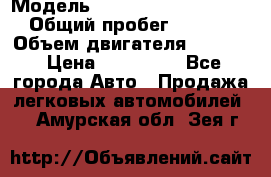 Модель
Общий пробег
Объем двигателя
Цена Все города Авто Продажа легковых автомобилей Амурская обл Зея г

http://Объявлений.сайт